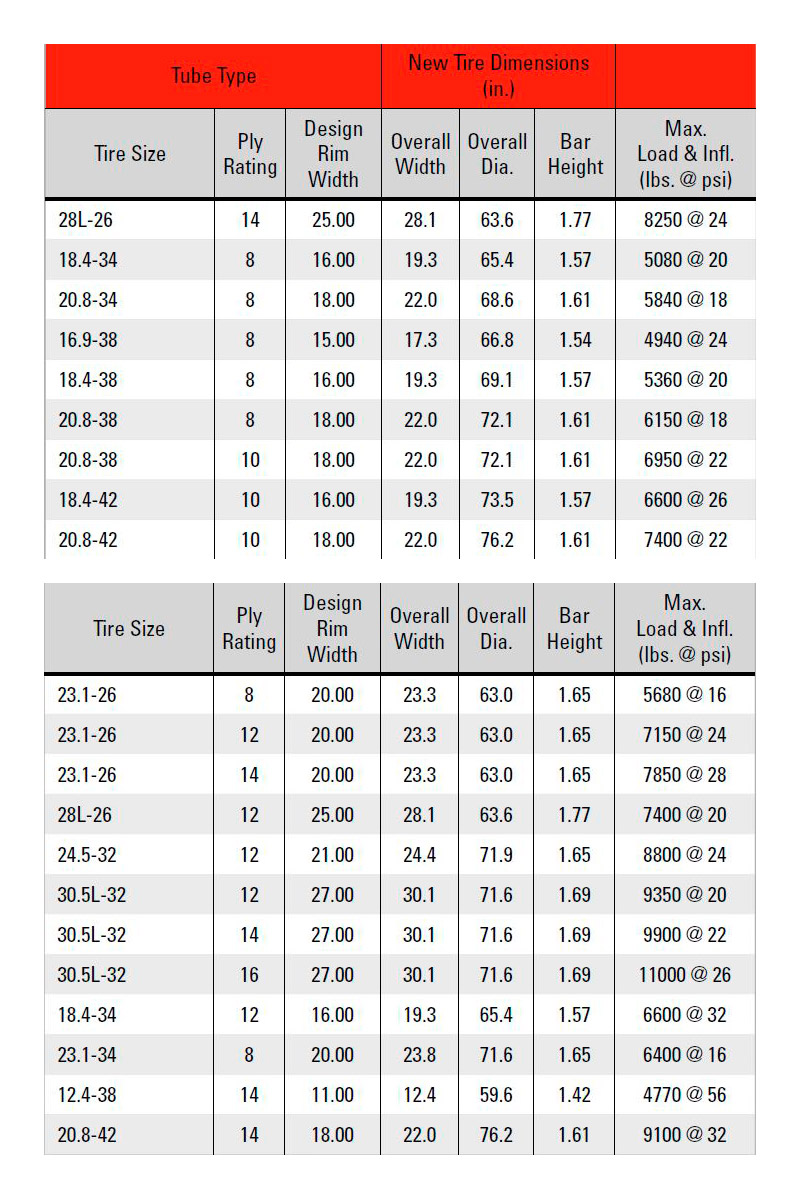 | Tube Type | | | New Tire Dimensions (in.) | | | |
|---|---|---|---|---|---|---|
| Tire Size | Ply Rating | Design Rim Width | Overall Width | Overall Dia. | Bar Height | Max. Load & Infl. (lbs. @ psi) |
| 28L-26 | 14 | 25.00 | 28.1 | 63.6 | 1.77 | 8250 @ 24 |
| 18.4-34 | 8 | 16.00 | 19.3 | 65.4 | 1.57 | 5080 @ 20 |
| 20.8-34 | 8 | 18.00 | 22.0 | 68.6 | 1.61 | 5840 @ 18 |
| 16.9-38 | 8 | 15.00 | 17.3 | 66.8 | 1.54 | 4940 @ 24 |
| 18.4-38 | 8 | 16.00 | 19.3 | 69.1 | 1.57 | 5360 @ 20 |
| 20.8-38 | 8 | 18.00 | 22.0 | 72.1 | 1.61 | 6150 @ 18 |
| 20.8-38 | 10 | 18.00 | 22.0 | 72.1 | 1.61 | 6950 @ 22 |
| 18.4-42 | 10 | 16.00 | 19.3 | 73.5 | 1.57 | 6600 @ 26 |
| 20.8-42 | 10 | 18.00 | 22.0 | 76.2 | 1.61 | 7400 @ 22 |

| Tire Size | Ply Rating | Design Rim Width | Overall Width | Overall Dia. | Bar Height | Max. Load & Infl. (lbs. @ psi) |
|---|---|---|---|---|---|---|
| 23.1-26 | 8 | 20.00 | 23.3 | 63.0 | 1.65 | 5680 @ 16 |
| 23.1-26 | 12 | 20.00 | 23.3 | 63.0 | 1.65 | 7150 @ 24 |
| 23.1-26 | 14 | 20.00 | 23.3 | 63.0 | 1.65 | 7850 @ 28 |
| 28L-26 | 12 | 25.00 | 28.1 | 63.6 | 1.77 | 7400 @ 20 |
| 24.5-32 | 12 | 21.00 | 24.4 | 71.9 | 1.65 | 8800 @ 24 |
| 30.5L-32 | 12 | 27.00 | 30.1 | 71.6 | 1.69 | 9350 @ 20 |
| 30.5L-32 | 14 | 27.00 | 30.1 | 71.6 | 1.69 | 9900 @ 22 |
| 30.5L-32 | 16 | 27.00 | 30.1 | 71.6 | 1.69 | 11000 @ 26 |
| 18.4-34 | 12 | 16.00 | 19.3 | 65.4 | 1.57 | 6600 @ 32 |
| 23.1-34 | 8 | 20.00 | 23.8 | 71.6 | 1.65 | 6400 @ 16 |
| 12.4-38 | 14 | 11.00 | 12.4 | 59.6 | 1.42 | 4770 @ 56 |
| 20.8-42 | 14 | 18.00 | 22.0 | 76.2 | 1.61 | 9100 @ 32 |